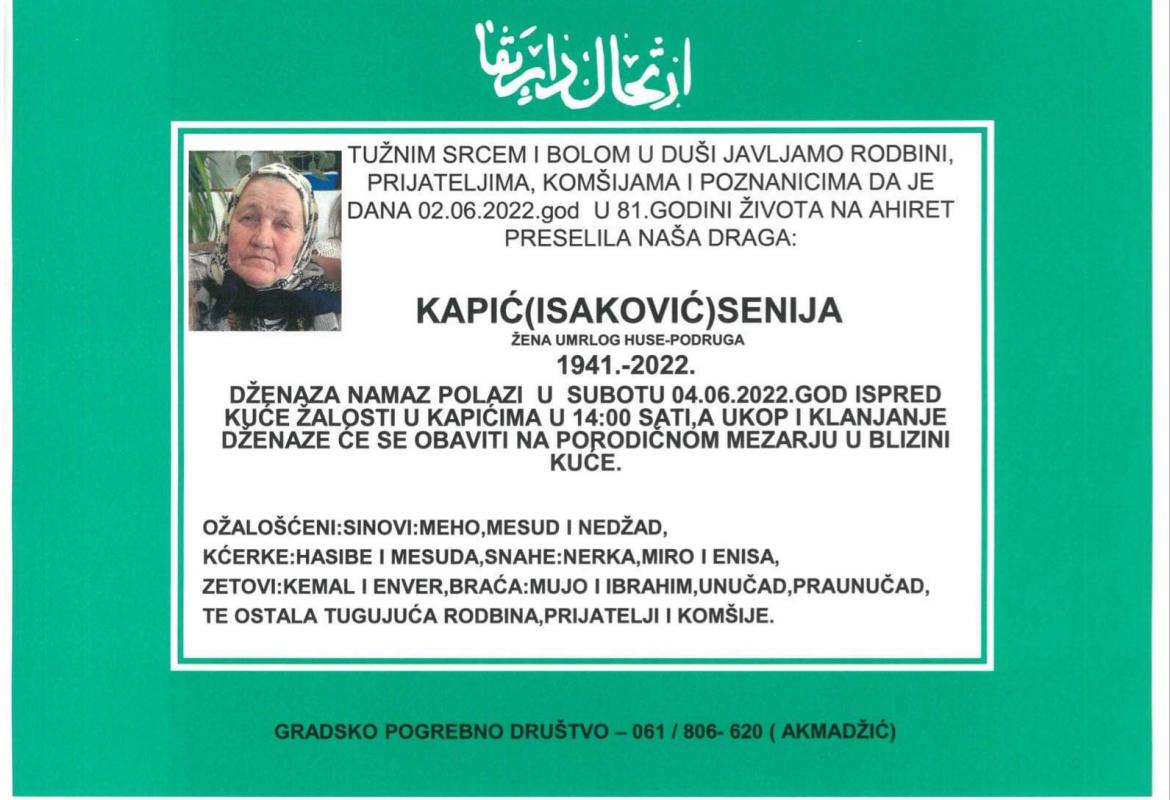 ارتحال دار بقا

TUŽNIM SRCEM I BOLOM U DUŠI JAVLJAMO RODBINI, PRIJATELJIMA, KOMŠIJAMA I POZNANICIMA DA JE DANA 02.06.2022.god U 81.GODINI ŽIVOTA NA AHIRET PRESELILA NAŠA DRAGA:

KAPIĆ(ISAKOVIĆ)SENIJA

ŽENA UMRLOG HUSE-PODRUGA

1941.-2022.

DŽENAZA NAMAZ POLAZI U SUBOTU 04.06.2022.GOD ISPRED KUĆE ŽALOSTI U KAPIĆIMA U 14:00 SATI,A UKOP I KLANJANJE DŽENAZE ĆE SE OBAVITI NA PORODIČNOM MEZARJU U BLIZINI KUĆE.

OŽALOŠĆENI:SINOVI:MEHO,MESUD I NEDŽAD,
KĆERKE:HASIBE I MESUDA,SNAHE:NERKA,MIRO I ENISA,
ZETOVI:KEMAL I ENVER,BRAĆA:MUJO I IBRAHIM,UNUČAD,PRAUNUČAD,
TE OSTALA TUGUJUĆA RODBINA,PRIJATELJI I KOMŠIJE.

GRADSKO POGREBNO DRUŠTVO – 061 / 806- 620 ( AKMADŽIĆ)